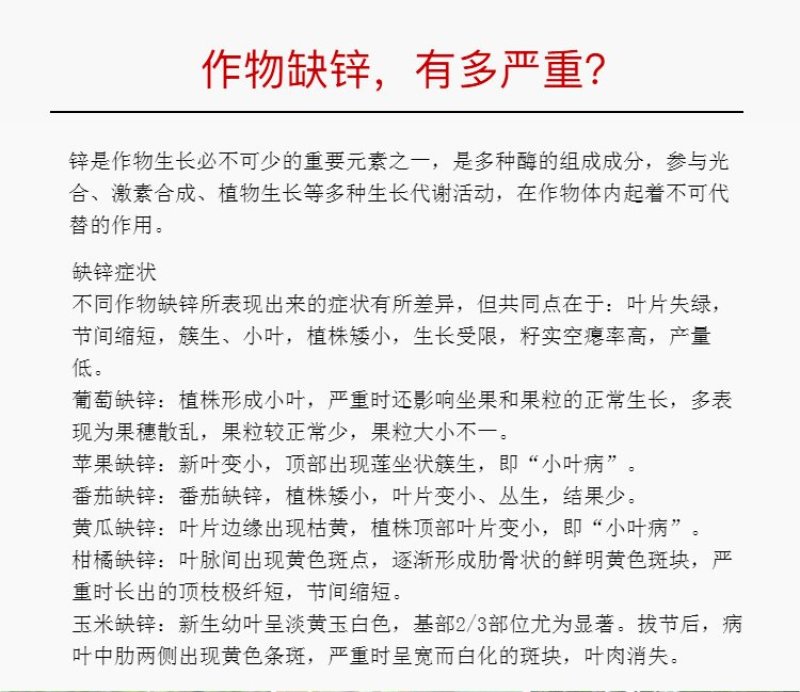 作物缺锌，有多严重?

锌是作物生长必不可少的重要元素之一，是多种酶的组成成分，参与光合、激素合成、植物生长等多种生长代谢活动，在作物体内起着不可代替的作用。

缺锌症状

不同作物缺锌所表现出来的症状有所差异，但共同点在于：叶片失绿，节间缩短，簇生、小叶，植株矮小，生长受限，籽实空瘪率高，产量低。

葡萄缺锌：植株形成小叶，严重时还影响坐果和果粒的正常生长，多表现为果穗散乱，果粒较正常少，果粒大小不一。

苹果缺锌：新叶变小，顶部出现莲坐状簇生，即“小叶病”。

番茄缺锌：番茄缺锌，植株矮小，叶片变小、丛生，结果少。

黄瓜缺锌：叶片边缘出现枯黄，植株顶部叶片变小，即“小叶病”。

柑橘缺锌：叶脉间出现黄色斑点，逐渐形成肋骨状的鲜明黄色斑块，严重时长出的顶枝极纤短，节间缩短。

玉米缺锌：新生幼叶呈淡黄玉白色，基部2/3部位尤为显著。拔节后，病叶中肋两侧出现黄色条斑，严重时呈宽而白化的斑块，叶肉消失。